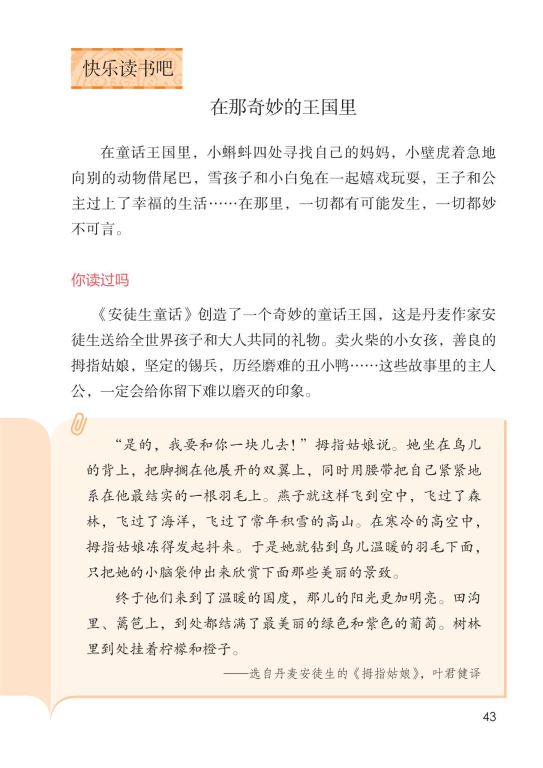 快乐读书吧

在那奇妙的王国里

在童话王国里，小蝌蚪四处寻找自己的妈妈，小壁虎着急地向别的动物借尾巴，雪孩子和小白兔在一起嬉戏玩耍，王子和公主过上了幸福的生活……在那里，一切都有可能发生，一切都妙不可言。

你读过吗

《安徒生童话》创造了一个奇妙的童话王国，这是丹麦作家安徒生送给全世界孩子和大人共同的礼物。卖火柴的小女孩，善良的拇指姑娘，坚定的锡兵，历经磨难的丑小鸭……这些故事里的主人公，一定会给你留下难以磨灭的印象。

“是的，我要和你一块儿去！”拇指姑娘说。她坐在鸟儿的背上，把脚搁在他展开的双翼上，同时用腰带把自己紧紧地系在他最结实的一根羽毛上。燕子就这样飞到空中，飞过了森林，飞过了海洋，飞过了常年积雪的高山。在寒冷的高空中，拇指姑娘冻得发起抖来。于是她就钻到鸟儿温暖的羽毛下面，只把她的小脑袋伸出来欣赏下面那些美丽的景致。

终于他们来到了温暖的国度，那儿的阳光更加明亮。田沟里、篱笆上，到处都结满了最美丽的绿色和紫色的葡萄。树林里到处挂着柠檬和橙子。

——选自丹麦安徒生的《拇指姑娘》，叶君健译

43